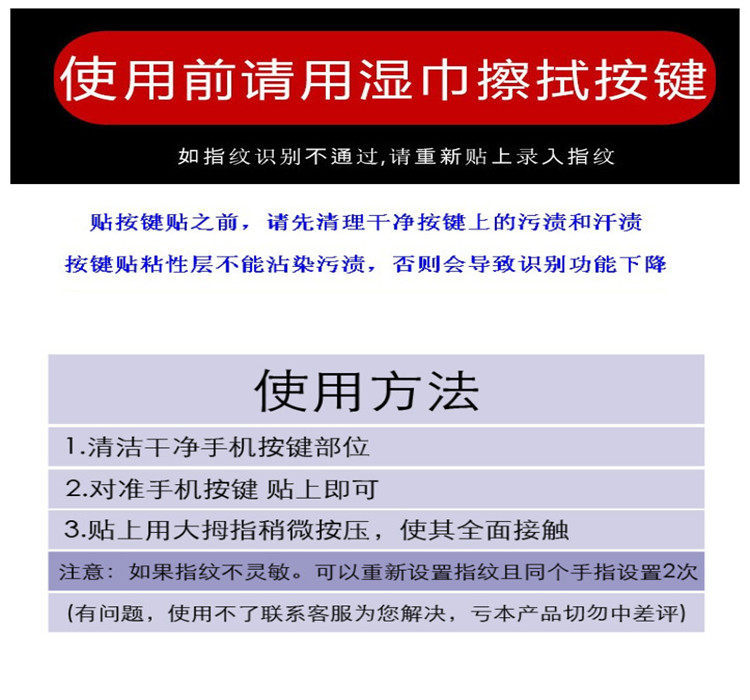 使用前请用湿巾擦拭按键

如指纹识别不通过,请重新贴上录入指纹

贴按键贴之前，请先清理干净按键上的污渍和汗渍
按键贴粘性层不能沾染污渍，否则会导致识别功能下降

使用方法

1.清洁干净手机按键部位

2.对准手机按键 贴上即可

3.贴上用大拇指稍微按压，使其全面接触

注意：如果指纹不灵敏。可以重新设置指纹且同个手指设置2次

(有问题，使用不了联系客服为您解决，亏本产品切勿中差评)